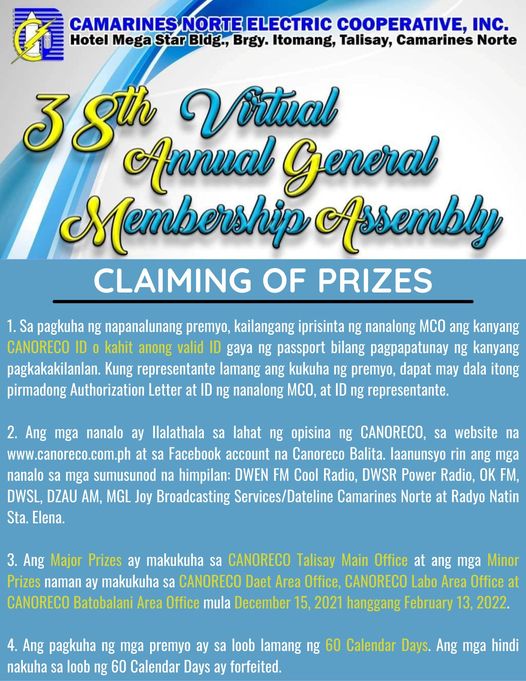 CAMARINES NORTE ELECTRIC COOPERATIVE, INC.
Hotel Mega Star Bldg., Brgy. Itomang, Talisay, Camarines Norte

38th Virtual Annual General Membership Assembly

CLAIMING OF PRIZES

1. Sa pagkuha ng napanalunang premyo, kailangang iprisinta ng nanalong MCO ang kanyang CANORECO ID o kahit anong valid ID gaya ng passport bilang pagpapatunay ng kanyang pagkakakilanlan. Kung representante lamang ang kukuha ng premyo, dapat may dala itong pirmadong Authorization Letter at ID ng nanalong MCO, at ID ng representante.

2. Ang mga nanalo ay Ilalathala sa lahat ng opisina ng CANORECO, sa website na www.canoreco.com.ph at sa Facebook account na Canoreco Balita. Iaanunsyo rin ang mga nanalo sa mga sumusunod na himpilan: DWEN FM Cool Radio, DWSR Power Radio, OK FM, DWSL, DZAU AM, MGL Joy Broadcasting Services/Dateline Camarines Norte at Radyo Natin Sta. Elena.

3. Ang Major Prizes ay makukuha sa CANORECO Talisay Main Office at ang mga Minor Prizes naman ay makukuha sa CANORECO Daet Area Office, CANORECO Labo Area Office at CANORECO Batobalani Area Office mula December 15, 2021 hanggang February 13, 2022.

4. Ang pagkuha ng mga premyo ay sa loob lamang ng 60 Calendar Days. Ang mga hindi nakuha sa loob ng 60 Calendar Days ay forfeited.